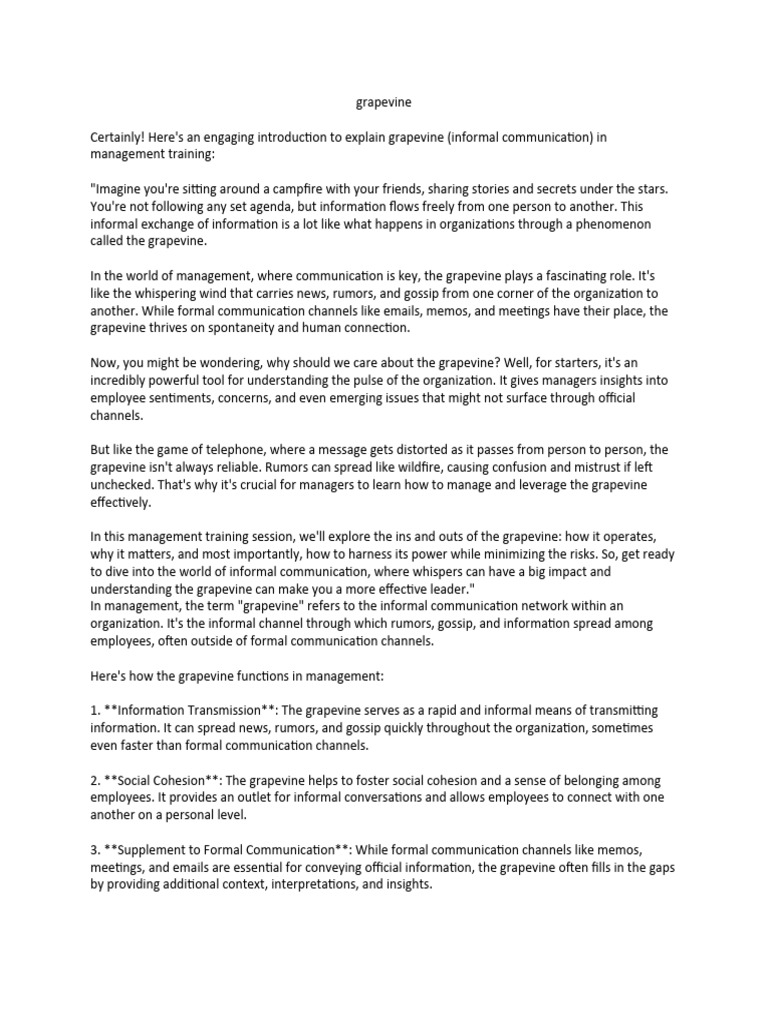 grapevine

Certainly! Here's an engaging introduction to explain grapevine (informal communication) in management training:

"Imagine you're sitting around a campfire with your friends, sharing stories and secrets under the stars. You're not following any set agenda, but information flows freely from one person to another. This informal exchange of information is a lot like what happens in organizations through a phenomenon called the grapevine.

In the world of management, where communication is key, the grapevine plays a fascinating role. It's like the whispering wind that carries news, rumors, and gossip from one corner of the organization to another. While formal communication channels like emails, memos, and meetings have their place, the grapevine thrives on spontaneity and human connection.

Now, you might be wondering, why should we care about the grapevine? Well, for starters, it's an incredibly powerful tool for understanding the pulse of the organization. It gives managers insights into employee sentiments, concerns, and even emerging issues that might not surface through official channels.

But like the game of telephone, where a message gets distorted as it passes from person to person, the grapevine isn't always reliable. Rumors can spread like wildfire, causing confusion and mistrust if left unchecked. That's why it's crucial for managers to learn how to manage and leverage the grapevine effectively.

In this management training session, we'll explore the ins and outs of the grapevine: how it operates, why it matters, and most importantly, how to harness its power while minimizing the risks. So, get ready to dive into the world of informal communication, where whispers can have a big impact and understanding the grapevine can make you a more effective leader."
In management, the term "grapevine" refers to the informal communication network within an organization. It's the informal channel through which rumors, gossip, and information spread among employees, often outside of formal communication channels.

Here's how the grapevine functions in management:

1. **Information Transmission**: The grapevine serves as a rapid and informal means of transmitting information. It can spread news, rumors, and gossip quickly throughout the organization, sometimes even faster than formal communication channels.

2. **Social Cohesion**: The grapevine helps to foster social cohesion and a sense of belonging among employees. It provides an outlet for informal conversations and allows employees to connect with one another on a personal level.

3. **Supplement to Formal Communication**: While formal communication channels like memos, meetings, and emails are essential for conveying official information, the grapevine often fills in the gaps by providing additional context, interpretations, and insights.